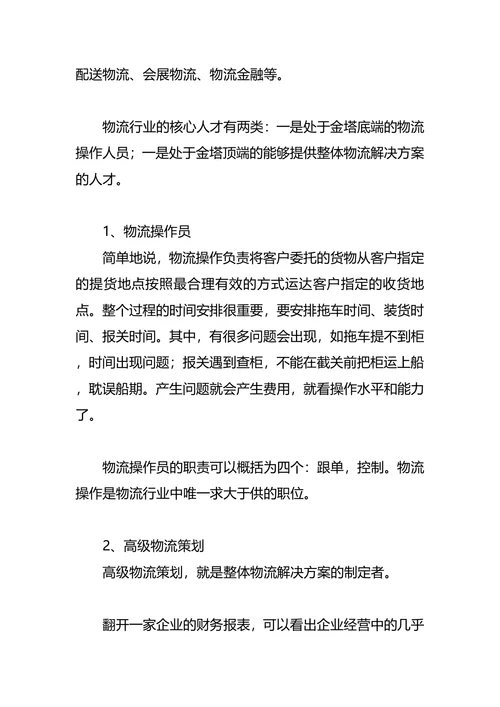 配送物流、会展物流、物流金融等。

物流行业的核心人才有两类：一是处于金塔底端的物流操作人员；一是处于金塔顶端的能够提供整体物流解决方案的人才。

1、物流操作员

简单地说，物流操作负责将客户委托的货物从客户指定的提货地点按照最合理有效的方式运达客户指定的收货地点。整个过程的时间安排很重要，要安排拖车时间、装货时间、报关时间。其中，有很多问题会出现，如拖车提不到柜，时间出现问题；报关遇到查柜，不能在截关前把柜运上船，耽误船期。产生问题就会产生费用，就看操作水平和能力了。

物流操作员的职责可以概括为四个：跟单，控制。物流操作是物流行业中唯一求大于供的职位。

2、高级物流策划

高级物流策划，就是整体物流解决方案的制定者。

翻开一家企业的财务报表，可以看出企业经营中的几乎